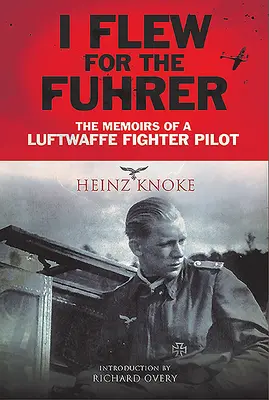 I FLEW FOR THE FUHRER

THE MEMOIRS OF A LUFTWAFFE FIGHTER PILOT

HEINZ KNOKE

INTRODUCTION BY RICHARD OVERY